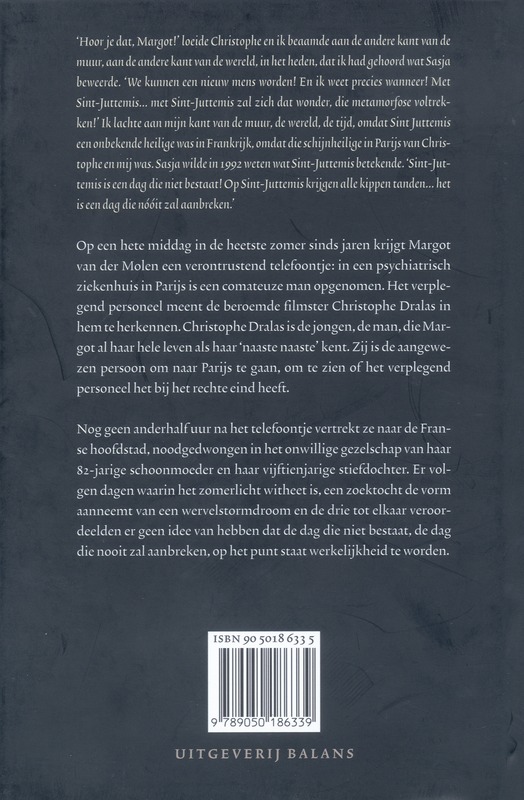 'Hoor je dat, Margot!' loeide Christophe en ik beaamde aan de andere kant van de muur, aan de andere kant van de wereld, in het heden, dat ik had gehoord wat Sasja beweerde. 'We kunnen een nieuw mens worden! En ik weet precies wanneer! Met Sint-Juttemis... met Sint-Juttemis zal zich dat wonder, die metamorfose voltrekken!' Ik lachte aan mijn kant van de muur, de wereld, de tijd, omdat Sint Juttemis een onbekende heilige was in Frankrijk, omdat die schijnheilige in Parijs van Christophe en mij was. Sasja wilde in 1992 weten wat Sint-Juttemis betekende. 'Sint-Juttemis is een dag die niet bestaat! Op Sint-Juttemis krijgen alle kippen tanden... het is een dag die nóóit zal aanbreken.'

Op een hete middag in de heetste zomer sinds jaren krijgt Margot van der Molen een verontrustend telefoontje: in een psychiatrisch ziekenhuis in Parijs is een comateuze man opgenomen. Het verplegend personeel meent de beroemde filmster Christophe Dralas in hem te herkennen. Christophe Dralas is de jongen, de man, die Margot al haar hele leven als haar 'naaste naaste' kent. Zij is de aangewezen persoon om naar Parijs te gaan, om te zien of het verplegend personeel het bij het rechte eind heeft.

Nog geen anderhalf uur na het telefoontje vertrekt ze naar de Franse hoofdstad, noodgedwongen in het onwillige gezelschap van haar 82-jarige schoonmoeder en haar vijftienjarige stiefdochter. Er volgen dagen waarin het zomerlicht witheet is, een zoektocht de vorm aanneemt van een wervelstormdroom en de drie tot elkaar veroordeelden er geen idee van hebben dat de dag die niet bestaat, de dag die nooit zal aanbreken, op het punt staat werkelijkheid te worden.

ISBN 90 5018 633 5

9 789050 186339

UITGEVERIJ BALANS